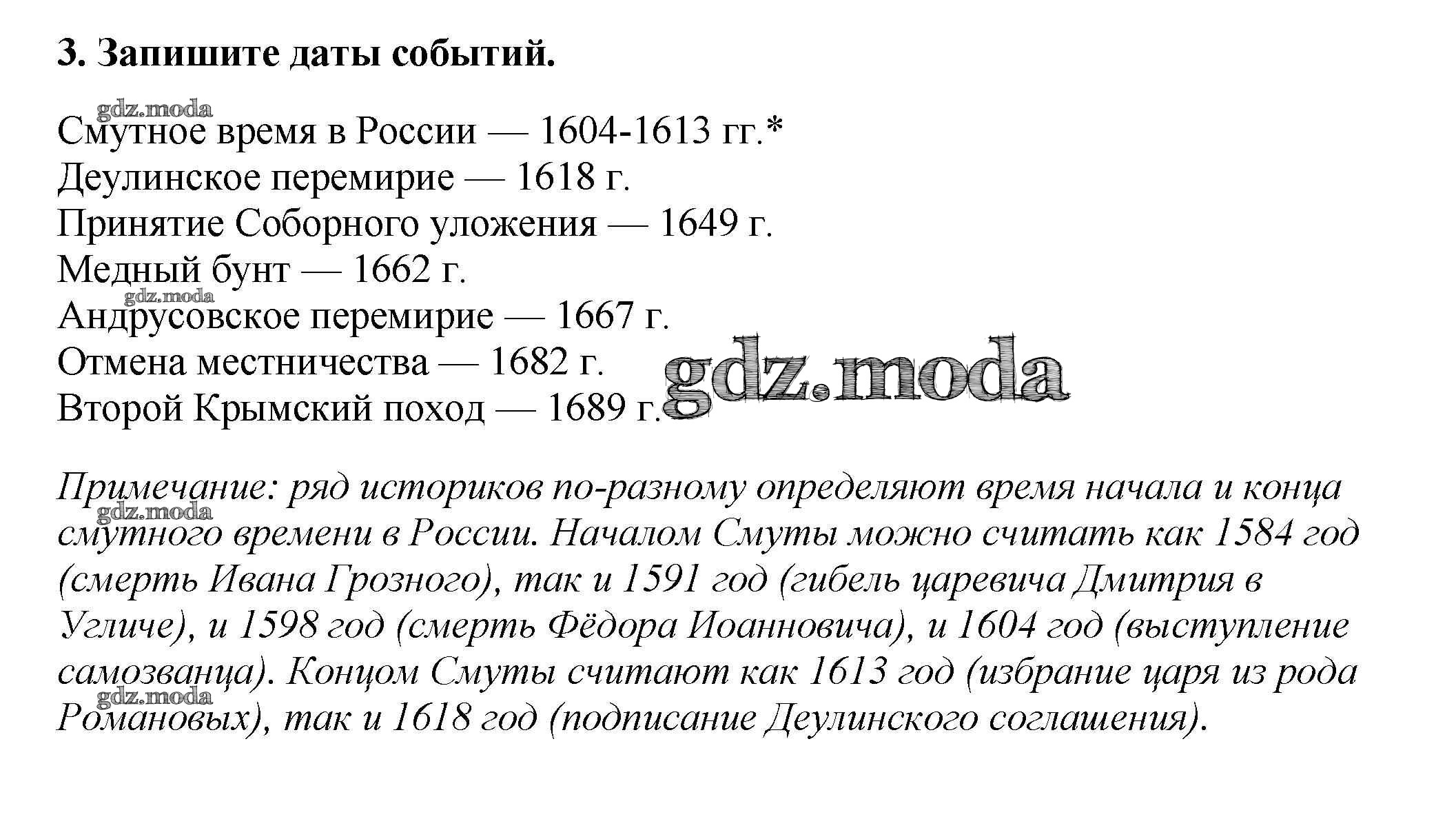 3. Запишите даты событий.

gdz.moda
Смутное время в России — 1604-1613 гг.*
Деулинское перемирие — 1618 г.
Принятие Соборного уложения — 1649 г.
Медный бунт — 1662 г.
gdz.moda
Андрусовское перемирие — 1667 г.
Отмена местничества — 1682 г.
Второй Крымский поход — 1689 г.
gdz.moda

Примечание: ряд историков по-разному определяют время начала и конца смутного времени в России. Началом Смуты можно считать как 1584 год (смерть Ивана Грозного), так и 1591 год (гибель царевича Дмитрия в Угличе), и 1598 год (смерть Фёдора Иоанновича), и 1604 год (выступление самозванца). Концом Смуты считают как 1613 год (избрание царя из рода Романовых), так и 1618 год (подписание Деулинского соглашения).

gdz.moda
gdz.moda